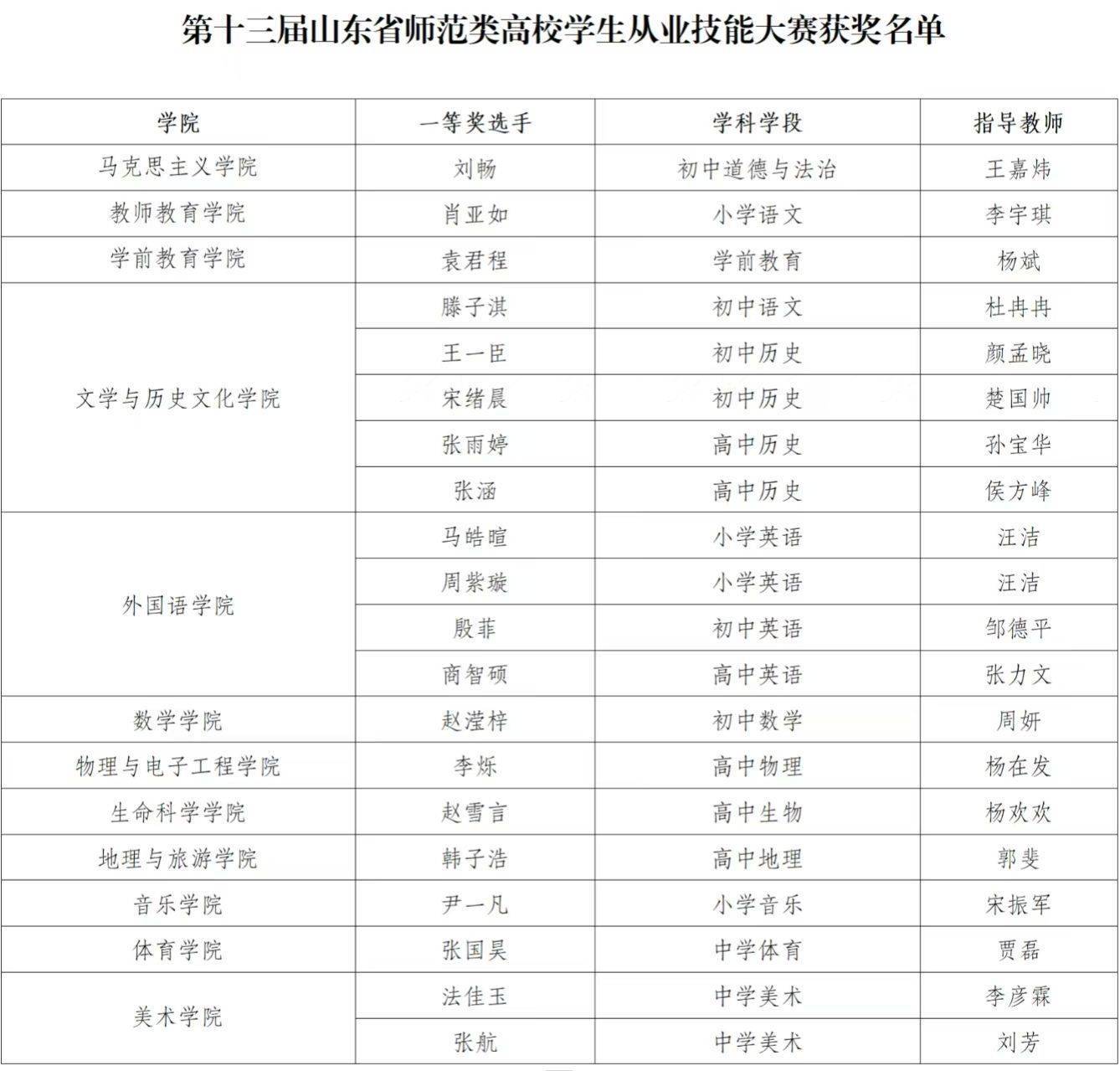 第十三届山东省师范类高校学生从业技能大赛获奖名单

| 学院 | 一等奖选手 | 学科学段 | 指导教师 |
|---|---|---|---|
| 马克思主义学院 | 刘畅 | 初中道德与法治 | 王嘉炜 |
| 教师教育学院 | 肖亚如 | 小学语文 | 李宇琪 |
| 学前教育学院 | 袁君程 | 学前教育 | 杨斌 |
| 文学与历史文化学院 | 滕子淇 | 初中语文 | 杜冉冉 |
| | 王一臣 | 初中历史 | 颜孟晓 |
| | 宋绪晨 | 初中历史 | 楚国帅 |
| | 张雨婷 | 高中历史 | 孙宝华 |
| | 张涵 | 高中历史 | 侯方峰 |
| 外国语学院 | 马皓暄 | 小学英语 | 汪洁 |
| | 周紫璇 | 小学英语 | 汪洁 |
| | 殷菲 | 初中英语 | 邹德平 |
| | 商智硕 | 高中英语 | 张力文 |
| 数学学院 | 赵滢梓 | 初中数学 | 周妍 |
| 物理与电子工程学院 | 李烁 | 高中物理 | 杨在发 |
| 生命科学学院 | 赵雪言 | 高中生物 | 杨欢欢 |
| 地理与旅游学院 | 韩子浩 | 高中地理 | 郭斐 |
| 音乐学院 | 尹一凡 | 小学音乐 | 宋振军 |
| 体育学院 | 张国昊 | 中学体育 | 贾磊 |
| 美术学院 | 法佳玉 | 中学美术 | 李彦霖 |
| | 张航 | 中学美术 | 刘芳 |